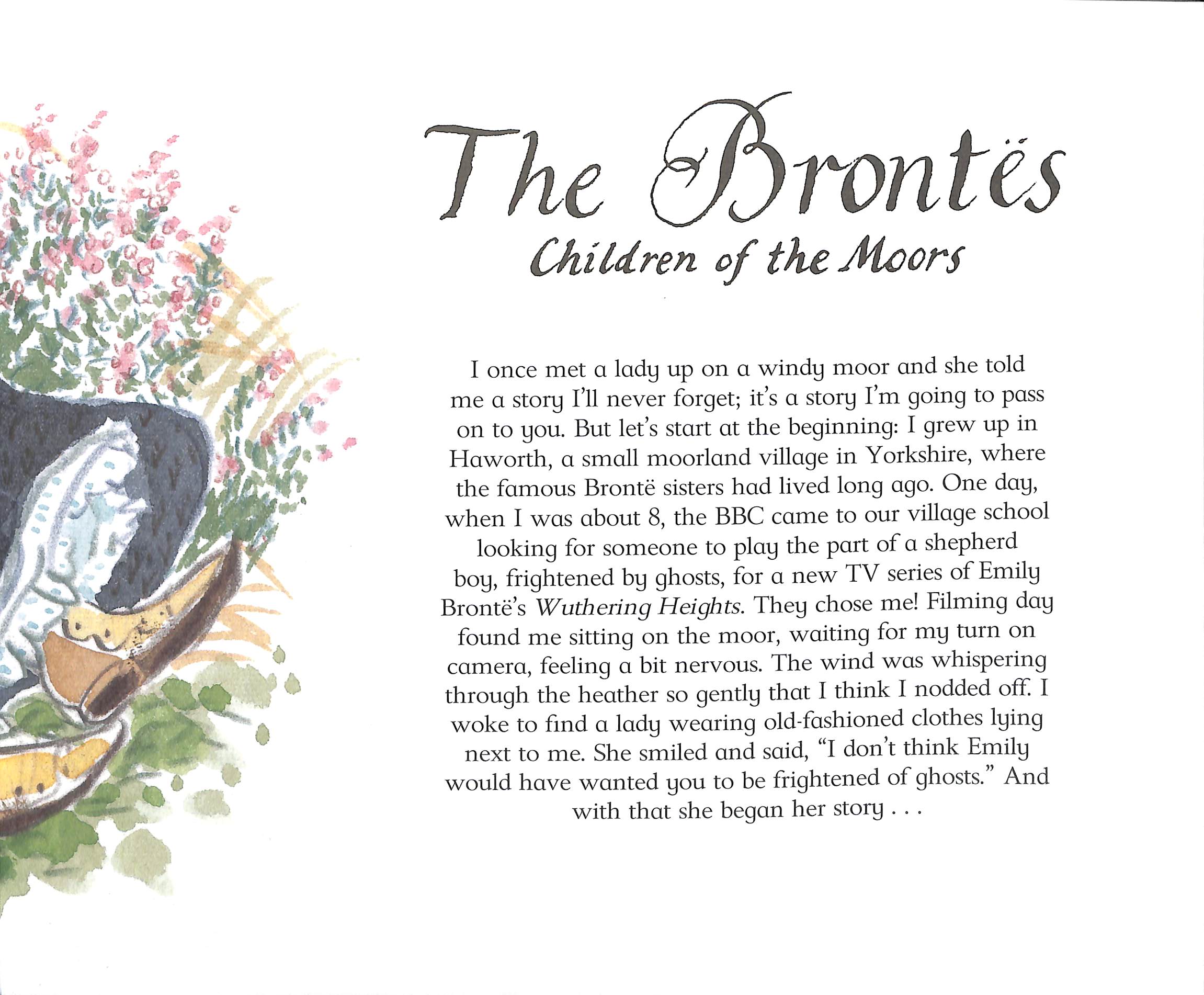 The Brontës
Children of the Moors

I once met a lady up on a windy moor and she told me a story I'll never forget; it's a story I'm going to pass on to you. But let's start at the beginning: I grew up in Haworth, a small moorland village in Yorkshire, where the famous Brontë sisters had lived long ago. One day, when I was about 8, the BBC came to our village school looking for someone to play the part of a shepherd boy, frightened by ghosts, for a new TV series of Emily Brontë's Wuthering Heights. They chose me! Filming day found me sitting on the moor, waiting for my turn on camera, feeling a bit nervous. The wind was whispering through the heather so gently that I think I nodded off. I woke to find a lady wearing old-fashioned clothes lying next to me. She smiled and said, "I don't think Emily would have wanted you to be frightened of ghosts." And with that she began her story . . .